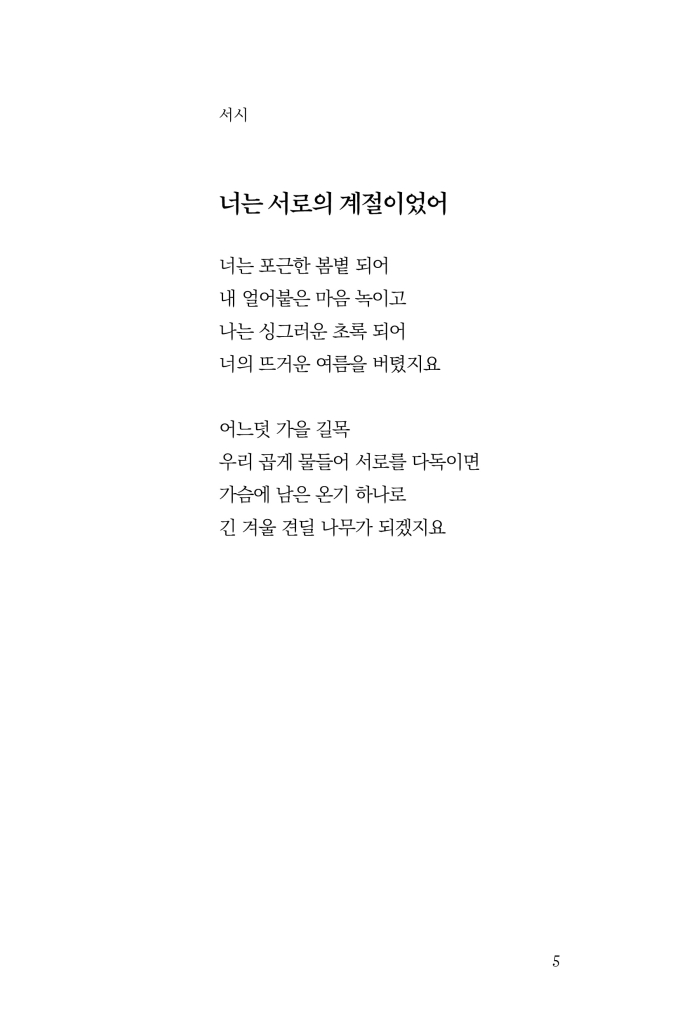 서시

너는 서로의 계절이었어

너는 포근한 봄볕 되어
내 얼어붙은 마음 녹이고
나는 싱그러운 초록 되어
너의 뜨거운 여름을 버텼지요

어느덧 가을 길목
우리 곱게 물들어 서로를 다독이면
가슴에 남은 온기 하나로
긴 겨울 견딜 나무가 되겠지요

5